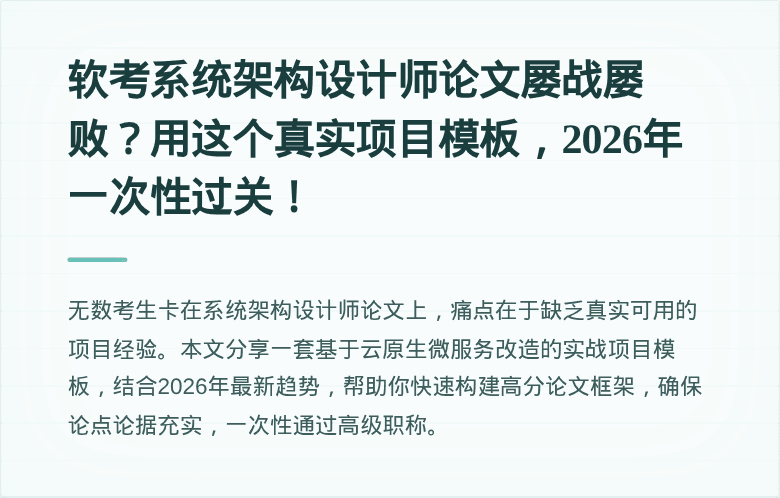 软考系统架构设计师论文屡战屡败？用这个真实项目模板，2026年一次性过关！

无数考生卡在系统架构设计师论文上，痛点在于缺乏真实可用的项目经验。本文分享一套基于云原生微服务改造的实战项目模板，结合2026年最新趋势，帮助你快速构建高分论文框架，确保论点论据充实，一次性通过高级职称。